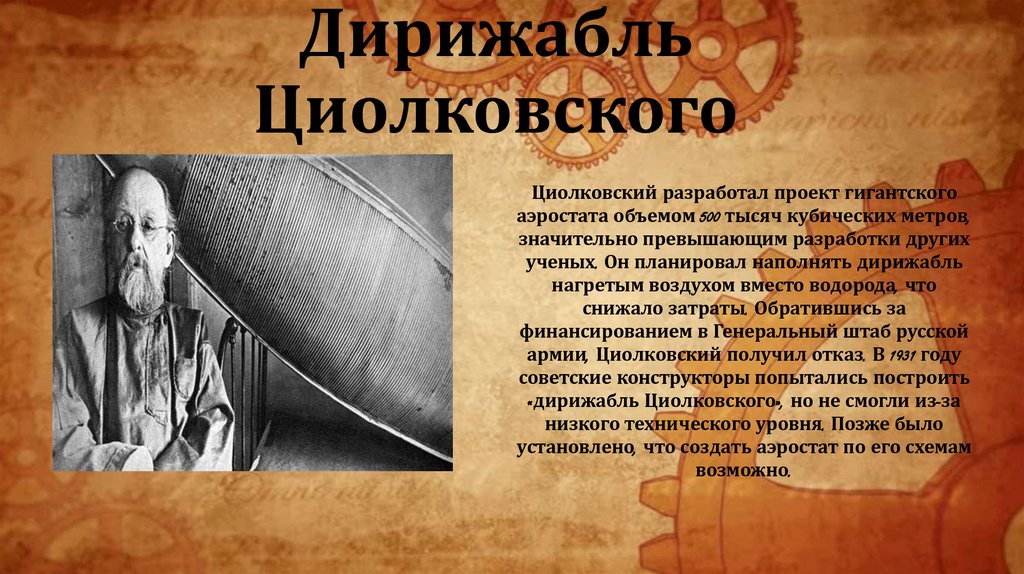 Дирижабль Циолковского

Циолковский разработал проект гигантского аэростата объемом 500 тысяч кубических метров, значительно превышающим разработки других ученых. Он планировал наполнять дирижабль нагретым воздухом вместо водорода, что снижало затраты. Обратившись за финансированием в Генеральный штаб русской армии, Циолковский получил отказ. В 1931 году советские конструкторы попытались построить «дирижабль Циолковского», но не смогли из-за низкого технического уровня. Позже было установлено, что создать аэростат по его схемам возможно.